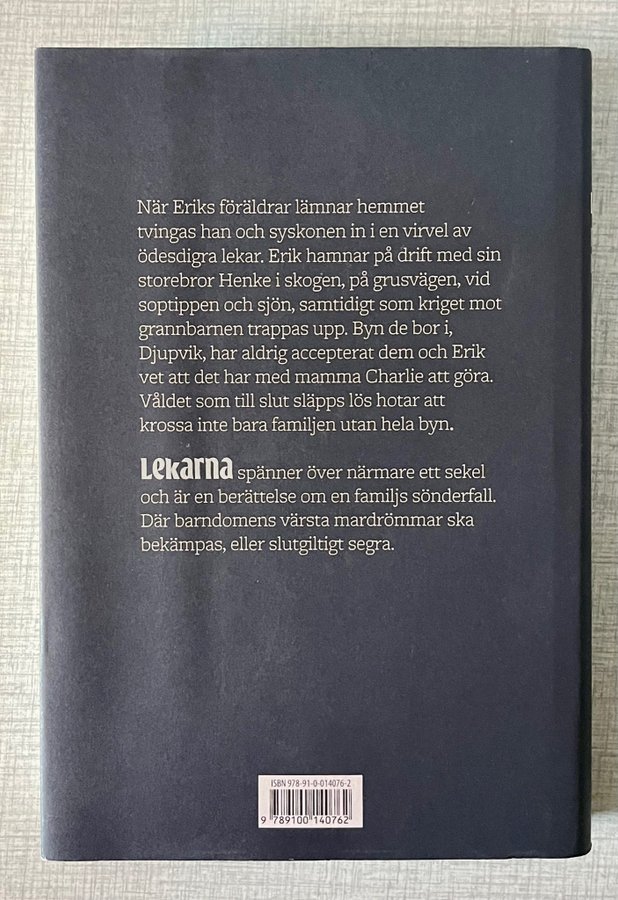 När Eriks föräldrar lämnar hemmet tvingas han och syskonen in i en virvel av ödesdigra lekar. Erik hamnar på drift med sin storebror Henke i skogen, på grusvägen, vid soptippen och sjön, samtidigt som kriget mot grannbarnen trappas upp. Byn de bor i, Djupvik, har aldrig accepterat dem och Erik vet att det har med mamma Charlie att göra. Våldet som till slut släpps lös hotar att krossa inte bara familjen utan hela byn.

Lekarna spänner över närmare ett sekel och är en berättelse om en familjs sönderfall. Där barndomens värsta mardrömmar ska bekämpas, eller slutgiltigt segra.

ISBN 978-91-0-014076-2

9 789100 140762